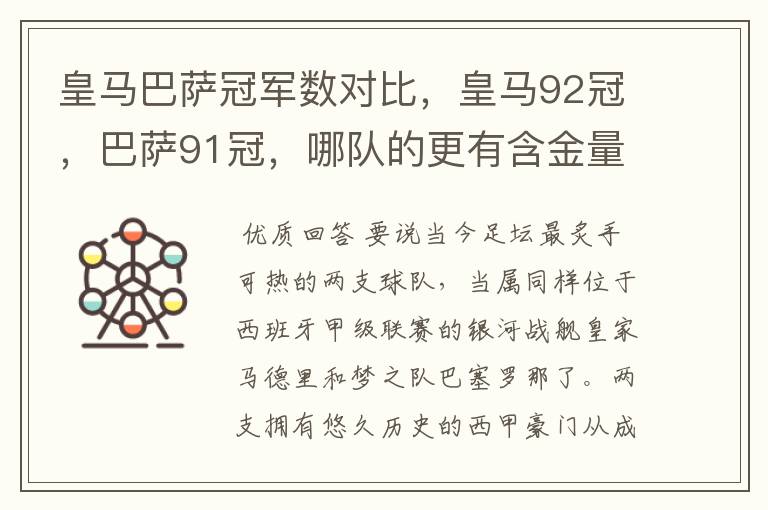 皇马巴萨冠军数对比，皇马92冠，巴萨91冠，哪队的更有含金量

优质回答 要说当今足坛最炙手可热的两支球队，当属同样位于西班牙甲级联赛的银河战舰皇家马德里和梦之队巴塞罗那了。两支拥有悠久历史的西甲豪门从成